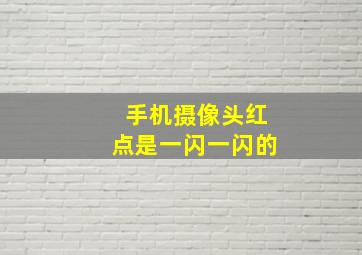 手机摄像头红点是一闪一闪的